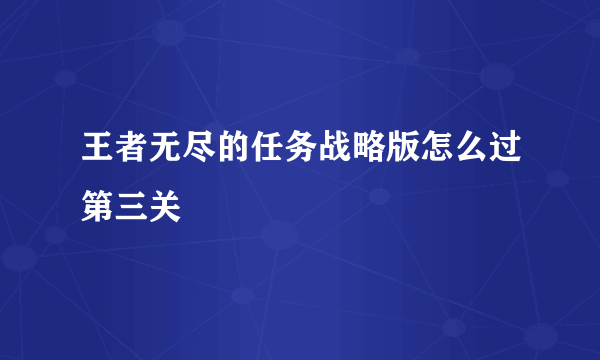 王者无尽的任务战略版怎么过第三关